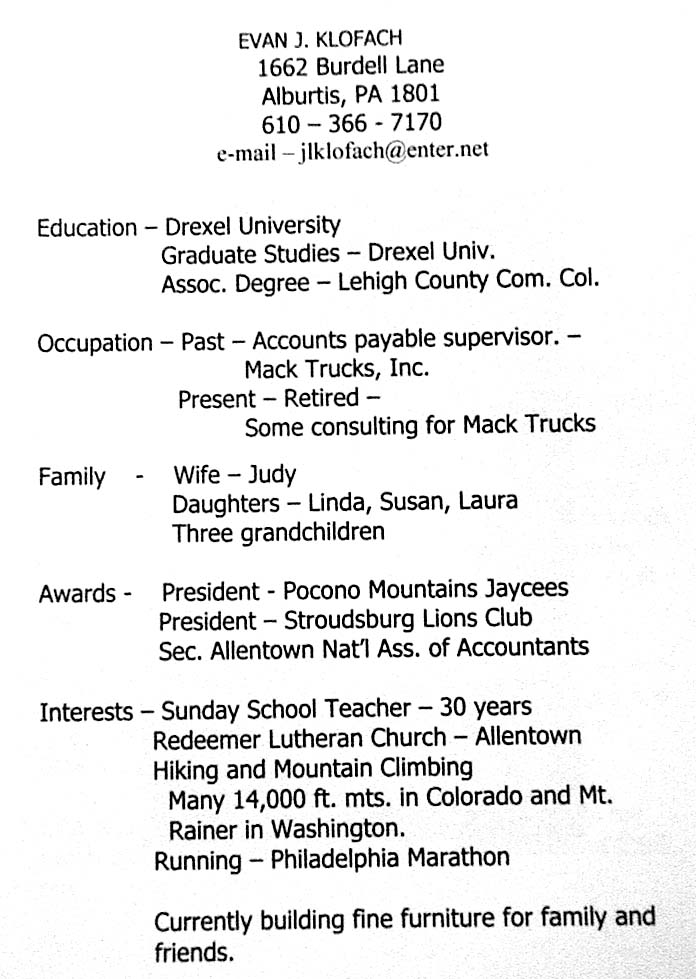 EVAN J. KLOFACH
1662 Burdell Lane
Alburtis, PA 1801
610 – 366 - 7170
e-mail – jlklofach@enter.net

Education – Drexel University
Graduate Studies – Drexel Univ.
Assoc. Degree – Lehigh County Com. Col.

Occupation – Past – Accounts payable supervisor. –
Mack Trucks, Inc.
Present – Retired –
Some consulting for Mack Trucks

Family - Wife – Judy
Daughters – Linda, Susan, Laura
Three grandchildren

Awards - President - Pocono Mountains Jaycees
President – Stroudsburg Lions Club
Sec. Allentown Nat'l Ass. of Accountants

Interests – Sunday School Teacher – 30 years
Redeemer Lutheran Church – Allentown
Hiking and Mountain Climbing
Many 14,000 ft. mts. in Colorado and Mt. Rainer in Washington.
Running – Philadelphia Marathon

Currently building fine furniture for family and friends.